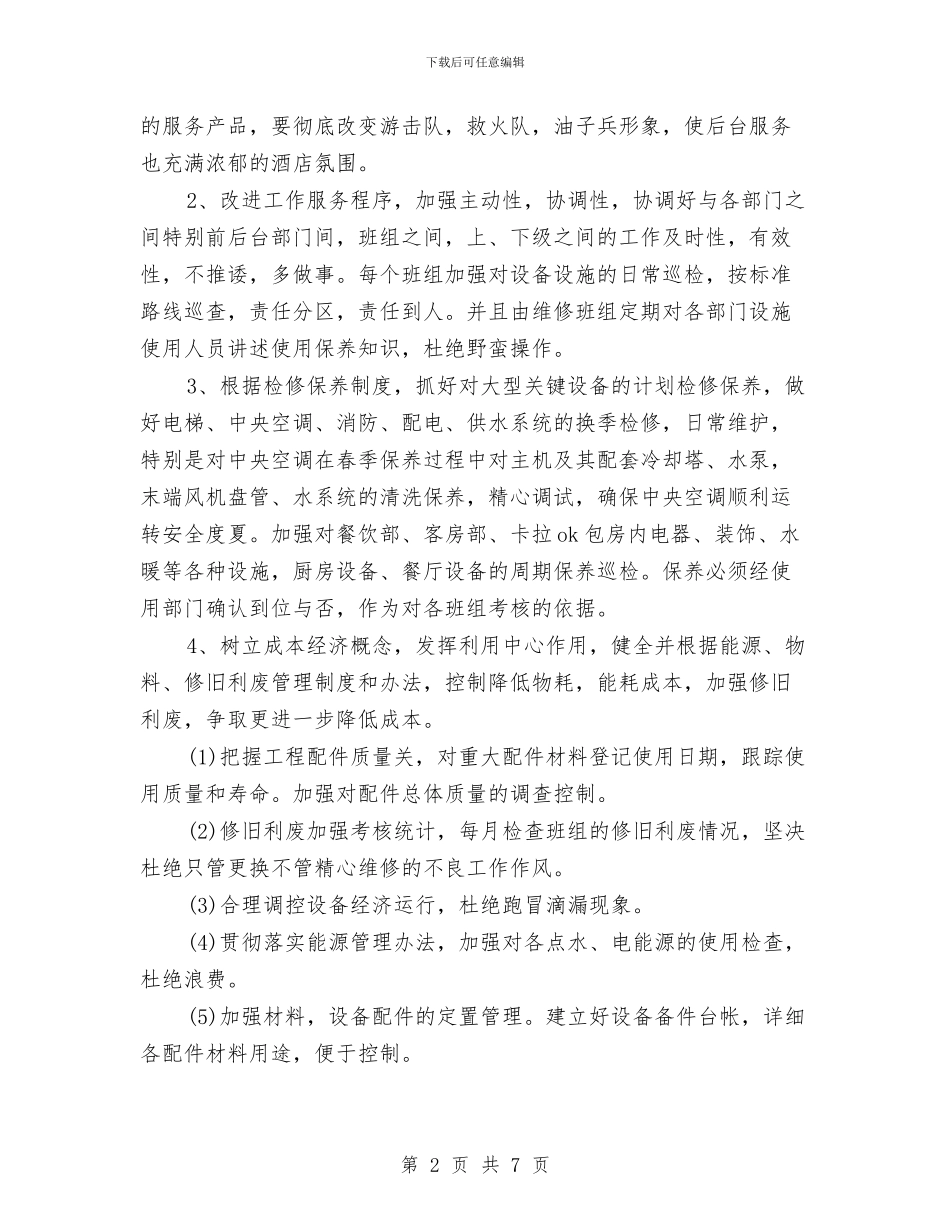 下载后可任意编辑

的服务产品，要彻底改变游击队，救火队，油子兵形象，使后台服务也充满浓郁的酒店氛围。

2、改进工作服务程序，加强主动性，协调性，协调好与各部门之间特别前后台部门间，班组之间，上、下级之间的工作及时性，有效性，不推诿，多做事。每个班组加强对设备设施的日常巡检，按标准路线巡查，责任分区，责任到人。并且由维修班组定期对各部门设施使用人员讲述使用保养知识，杜绝野蛮操作。

3、根据检修保养制度，抓好对大型关键设备的计划检修保养，做好电梯、中央空调、消防、配电、供水系统的换季检修，日常维护，特别是对中央空调在春季保养过程中对主机及其配套冷却塔、水泵，末端风机盘管、水系统的清洗保养，精心调试，确保中央空调顺利运转安全度夏。加强对餐饮部、客房部、卡拉ok包房内电器、装饰、水暖等各种设施，厨房设备、餐厅设备的周期保养巡检。保养必须经使用部门确认到位与否，作为对各班组考核的依据。

4、树立成本经济概念，发挥利用中心作用，健全并根据能源、物料、修旧利废管理制度和办法，控制降低物耗，能耗成本，加强修旧利废，争取更进一步降低成本。

(1)把握工程配件质量关，对重大配件材料登记使用日期，跟踪使用质量和寿命。加强对配件总体质量的调查控制。

(2)修旧利废加强考核统计，每月检查班组的修旧利废情况，坚决杜绝只管更换不管精心维修的不良工作作风。

(3)合理调控设备经济运行，杜绝跑冒滴漏现象。

(4)贯彻落实能源管理办法，加强对各点水、电能源的使用检查，杜绝浪费。

(5)加强材料，设备配件的定置管理。建立好设备备件台帐，详细各配件材料用途，便于控制。

第 2 页 共 7 页